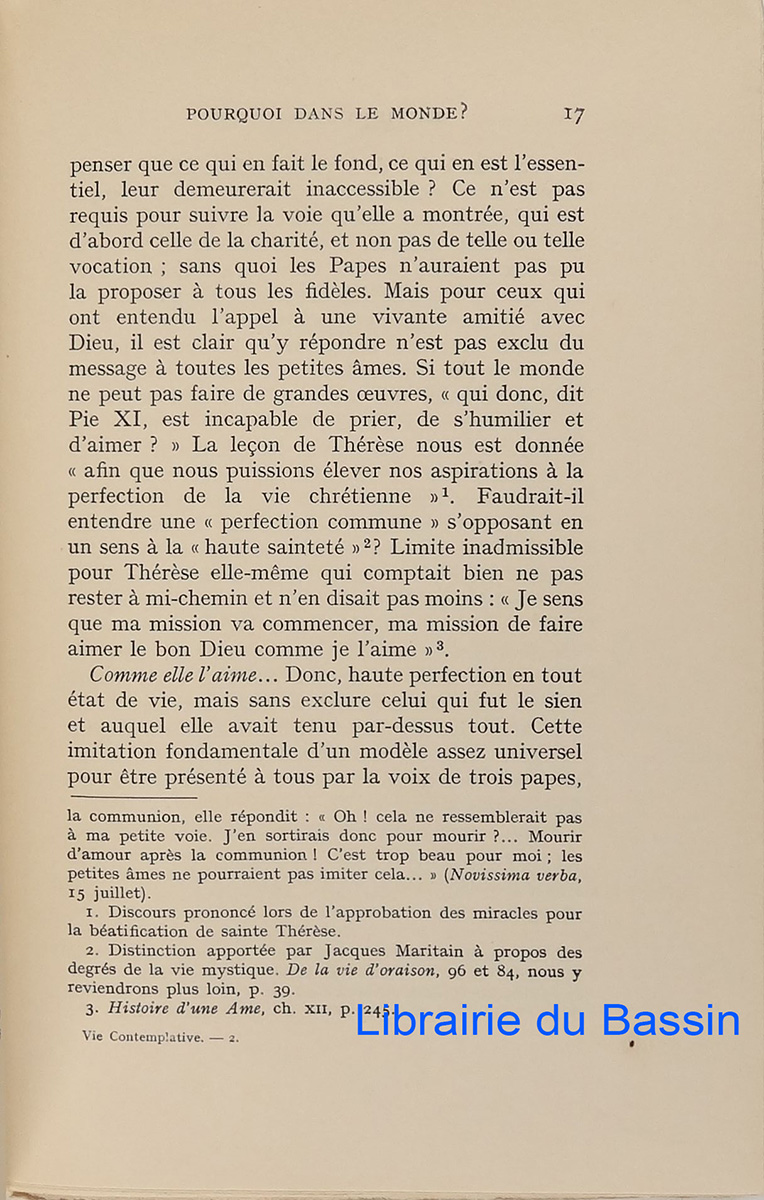 POURQUOI DANS LE MONDE? 17

penser que ce qui en fait le fond, ce qui en est l'essentiel, leur demeurerait inaccessible ? Ce n'est pas requis pour suivre la voie qu'elle a montrée, qui est d'abord celle de la charité, et non pas de telle ou telle vocation ; sans quoi les Papes n'auraient pas pu la proposer à tous les fidèles. Mais pour ceux qui ont entendu l'appel à une vivante amitié avec Dieu, il est clair qu'y répondre n'est pas exclu du message à toutes les petites âmes. Si tout le monde ne peut pas faire de grandes œuvres, « qui donc, dit Pie XI, est incapable de prier, de s'humilier et d'aimer ? » La leçon de Thérèse nous est donnée « afin que nous puissions élever nos aspirations à la perfection de la vie chrétienne »$^1$. Faudrait-il entendre une « perfection commune » s'opposant en un sens à la « haute sainteté »$^2$? Limite inadmissible pour Thérèse elle-même qui comptait bien ne pas rester à mi-chemin et n'en disait pas moins : « Je sens que ma mission va commencer, ma mission de faire aimer le bon Dieu comme je l'aime »$^3$.

Comme elle l'aime... Donc, haute perfection en tout état de vie, mais sans exclure celui qui fut le sien et auquel elle avait tenu par-dessus tout. Cette imitation fondamentale d'un modèle assez universel pour être présenté à tous par la voix de trois papes,

la communion, elle répondit : « Oh ! cela ne ressemblerait pas à ma petite voie. J'en sortirais donc pour mourir ?... Mourir d'amour après la communion ! C'est trop beau pour moi ; les petites âmes ne pourraient pas imiter cela... » (Novissima verba, 15 juillet).

1. Discours prononcé lors de l'approbation des miracles pour la béatification de sainte Thérèse.

2. Distinction apportée par Jacques Maritain à propos des degrés de la vie mystique. De la vie d'oraison, 96 et 84, nous y reviendrons plus loin, p. 39.

3. Histoire d'une Ame, ch. XII, p. 245.

Vie Contemplative. — 2.

Librairie du Bassin